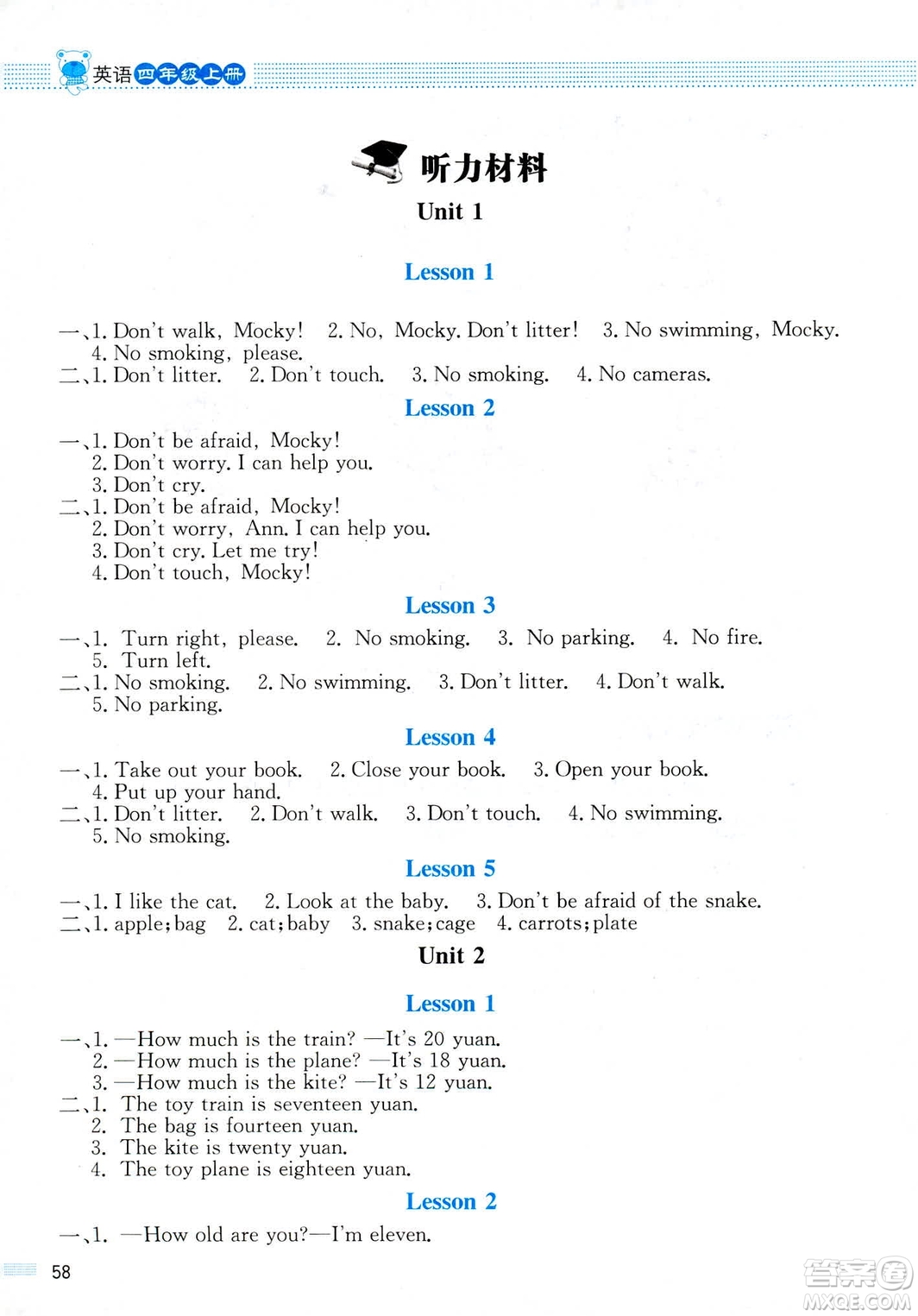 英语四年级上册

听力材料

Unit 1

Lesson 1

一、1. Don't walk, Mocky! 2. No, Mocky. Don't litter! 3. No swimming, Mocky. 4. No smoking, please.
二、1. Don't litter. 2. Don't touch. 3. No smoking. 4. No cameras.

Lesson 2

一、1. Don't be afraid, Mocky!
2. Don't worry. I can help you.
3. Don't cry.
二、1. Don't be afraid, Mocky!
2. Don't worry, Ann. I can help you.
3. Don't cry. Let me try!
4. Don't touch, Mocky!

Lesson 3

一、1. Turn right, please. 2. No smoking. 3. No parking. 4. No fire.
5. Turn left.
二、1. No smoking. 2. No swimming. 3. Don't litter. 4. Don't walk.
5. No parking.

Lesson 4

一、1. Take out your book. 2. Close your book. 3. Open your book.
4. Put up your hand.
二、1. Don't litter. 2. Don't walk. 3. Don't touch. 4. No swimming.
5. No smoking.

Lesson 5

一、1. I like the cat. 2. Look at the baby. 3. Don't be afraid of the snake.
二、1. apple; bag 2. cat; baby 3. snake; cage 4. carrots; plate

Unit 2

Lesson 1

一、1. —How much is the train? —It's 20 yuan.
2. —How much is the plane? —It's 18 yuan.
3. —How much is the kite? —It's 12 yuan.
二、1. The toy train is seventeen yuan.
2. The bag is fourteen yuan.
3. The kite is twenty yuan.
4. The toy plane is eighteen yuan.

Lesson 2

一、1. —How old are you?—I'm eleven.

58

答案圈
MXQE.COM